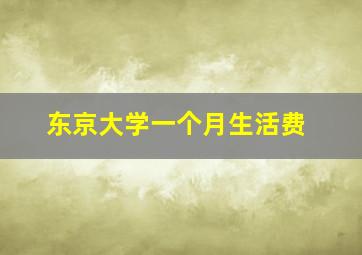 东京大学一个月生活费